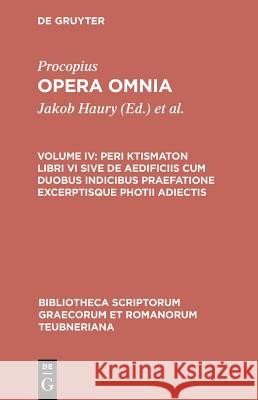 DE GRUYTER

Procopius
OPERA OMNIA
Jakob Haury (Ed.) et al.

VOLUME IV: PERI KTISMATON LIBRI VI SIVE DE AEDIFICIIS CUM DUOBUS INDICIBUS PRAEFATIONE EXCERPTISQUE PHOTII ADIECTIS

BIBLIOTHECA SCRIPTORUM GRAECORUM ET ROMANORUM TEUBNERIANA

DE G

Kraina Książek